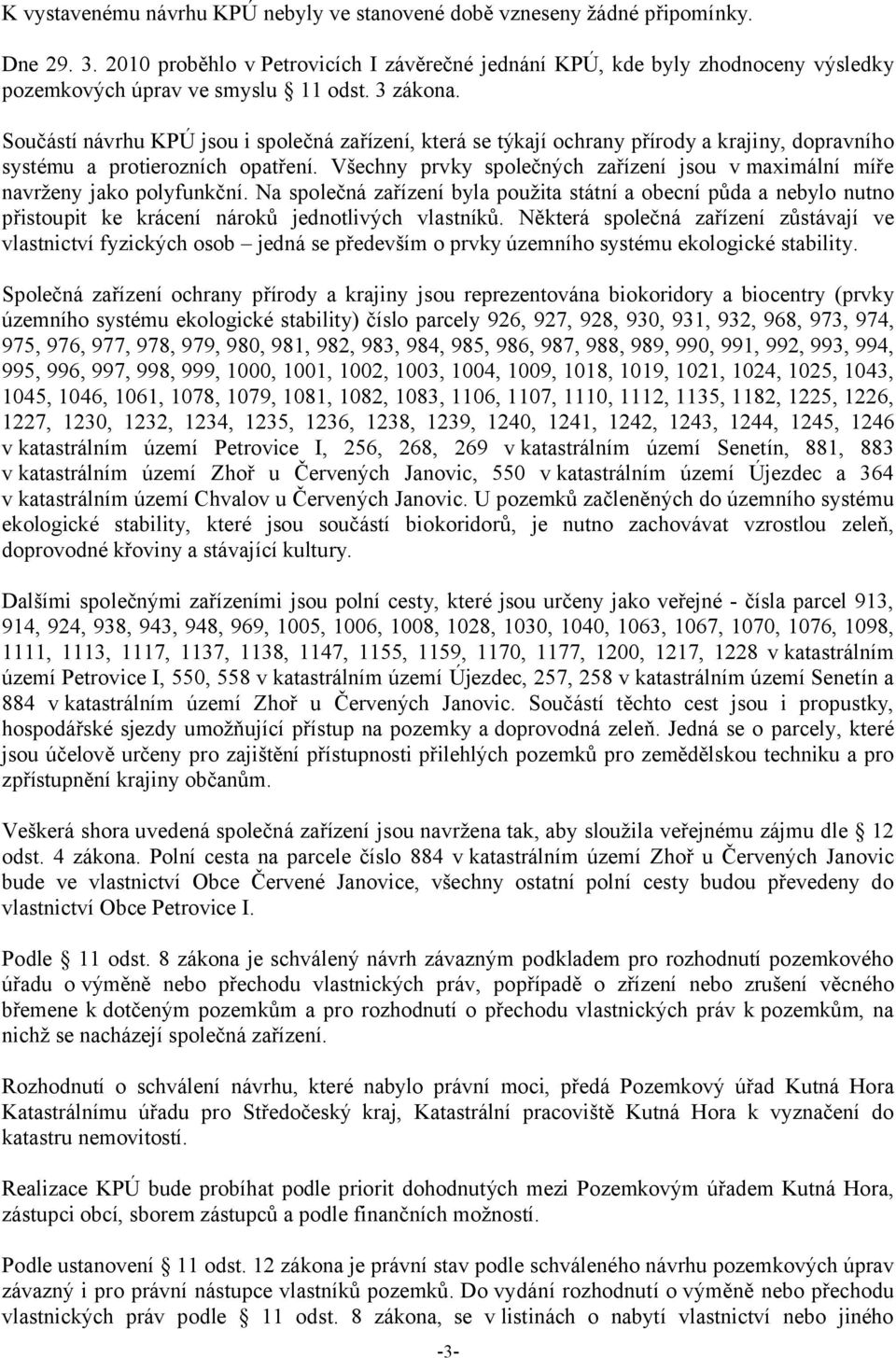 K vystavenému návrhu KPÚ nebyly ve stanovené době vzneseny žádné připomínky.

Dne 29. 3. 2010 proběhlo v Petrovicích I závěrečné jednání KPÚ, kde byly zhodnoceny výsledky pozemkových úprav ve smyslu § 11 odst. 3 zákona.

Součástí návrhu KPÚ jsou i společná zařízení, která se týkají ochrany přírody a krajiny, dopravního systému a protierozních opatření. Všechny prvky společných zařízení jsou v maximální míře navrženy jako polyfunkční. Na společná zařízení byla použita státní a obecní půda a nebylo nutno přistoupit ke krácení nároků jednotlivých vlastníků. Některá společná zařízení zůstávají ve vlastnictví fyzických osob – jedná se především o prvky územního systému ekologické stability.

Společná zařízení ochrany přírody a krajiny jsou reprezentována biokoridory a biocentry (prvky územního systému ekologické stability) číslo parcely 926, 927, 928, 930, 931, 932, 968, 973, 974, 975, 976, 977, 978, 979, 980, 981, 982, 983, 984, 985, 986, 987, 988, 989, 990, 991, 992, 993, 994, 995, 996, 997, 998, 999, 1000, 1001, 1002, 1003, 1004, 1009, 1018, 1019, 1021, 1024, 1025, 1043, 1045, 1046, 1061, 1078, 1079, 1081, 1082, 1083, 1106, 1107, 1110, 1112, 1135, 1182, 1225, 1226, 1227, 1230, 1232, 1234, 1235, 1236, 1238, 1239, 1240, 1241, 1242, 1243, 1244, 1245, 1246 v katastrálním území Petrovice I, 256, 268, 269 v katastrálním území Senetín, 881, 883 v katastrálním území Zhoř u Červených Janovic, 550 v katastrálním území Újezdec a 364 v katastrálním území Chvalov u Červených Janovic. U pozemků začleněných do územního systému ekologické stability, které jsou součástí biokoridorů, je nutno zachovávat vzrostlou zeleň, doprovodné křoviny a stávající kultury.

Dalšími společnými zařízeními jsou polní cesty, které jsou určeny jako veřejné - čísla parcel 913, 914, 924, 938, 943, 948, 969, 1005, 1006, 1008, 1028, 1030, 1040, 1063, 1067, 1070, 1076, 1098, 1111, 1113, 1117, 1137, 1138, 1147, 1155, 1159, 1170, 1177, 1200, 1217, 1228 v katastrálním území Petrovice I, 550, 558 v katastrálním území Újezdec, 257, 258 v katastrálním území Senetín a 884 v katastrálním území Zhoř u Červených Janovic. Součástí těchto cest jsou i propustky, hospodářské sjezdy umožňující přístup na pozemky a doprovodná zeleň. Jedná se o parcely, které jsou účelově určeny pro zajištění přístupnosti přilehlých pozemků pro zemědělskou techniku a pro zpřístupnění krajiny občanům.

Veškerá shora uvedená společná zařízení jsou navržena tak, aby sloužila veřejnému zájmu dle § 12 odst. 4 zákona. Polní cesta na parcele číslo 884 v katastrálním území Zhoř u Červených Janovic bude ve vlastnictví Obce Červené Janovice, všechny ostatní polní cesty budou převedeny do vlastnictví Obce Petrovice I.

Podle § 11 odst. 8 zákona je schválený návrh závazným podkladem pro rozhodnutí pozemkového úřadu o výměně nebo přechodu vlastnických práv, popřípadě o zřízení nebo zrušení věcného břemene k dotčeným pozemkům a pro rozhodnutí o přechodu vlastnických práv k pozemkům, na nichž se nacházejí společná zařízení.

Rozhodnutí o schválení návrhu, které nabylo právní moci, předá Pozemkový úřad Kutná Hora Katastrálnímu úřadu pro Středočeský kraj, Katastrální pracoviště Kutná Hora k vyznačení do katastru nemovitostí.

Realizace KPÚ bude probíhat podle priorit dohodnutých mezi Pozemkovým úřadem Kutná Hora, zástupci obcí, sborem zástupců a podle finančních možností.

Podle ustanovení § 11 odst. 12 zákona je právní stav podle schváleného návrhu pozemkových úprav závazný i pro právní nástupce vlastníků pozemků. Do vydání rozhodnutí o výměně nebo přechodu vlastnických práv podle § 11 odst. 8 zákona, se v listinách o nabytí vlastnictví nebo jiného

-3-